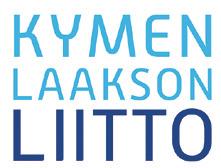 KYMEN
LAAKSON
LIITTO